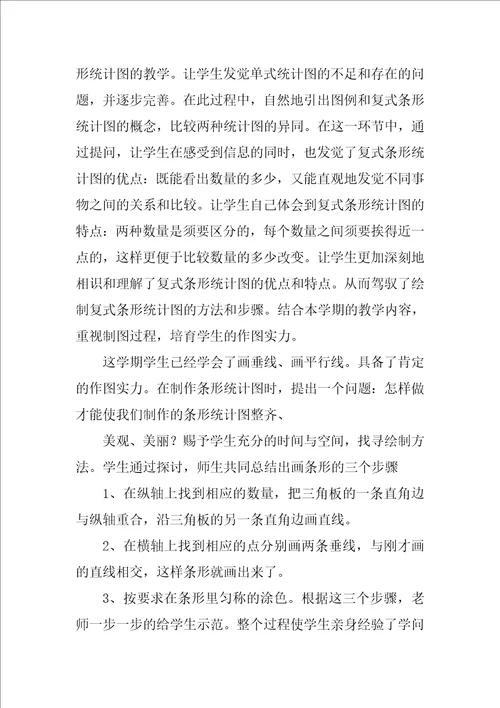 形统计图的教学。让学生发觉单式统计图的不足和存在的问题，并逐步完善。在此过程中，自然地引出图例和复式条形统计图的概念，比较两种统计图的异同。在这一环节中，通过提问，让学生在感受到信息的同时，也发觉了复式条形统计图的优点：既能看出数量的多少，又能直观地发觉不同事物之间的关系和比较。让学生自己体会到复式条形统计图的特点：两种数量是须要区分的，每个数量之间须要挨得近一点的，这样更便于比较数量的多少改变。让学生更加深刻地相识和理解了复式条形统计图的优点和特点。从而驾驭了绘制复式条形统计图的方法和步骤。结合本学期的教学内容，重视制图过程，培育学生的作图实力。

这学期学生已经学会了画垂线、画平行线。具备了肯定的作图实力。在制作条形统计图时，提出一个问题：怎样做才能使我们制作的条形统计图整齐、

美观、美丽？赐予学生充分的时间与空间，找寻绘制方法。学生通过探讨，师生共同总结出画条形的三个步骤

1、在纵轴上找到相应的数量，把三角板的一条直角边与纵轴重合，沿三角板的另一条直角边画直线。

2、在横轴上找到相应的点分别画两条垂线，与刚才画的直线相交，这样条形就画出来了。

3、按要求在条形里匀称的涂色。根据这三个步骤，老师一步一步的给学生示范。整个过程使学生亲身经验了学问